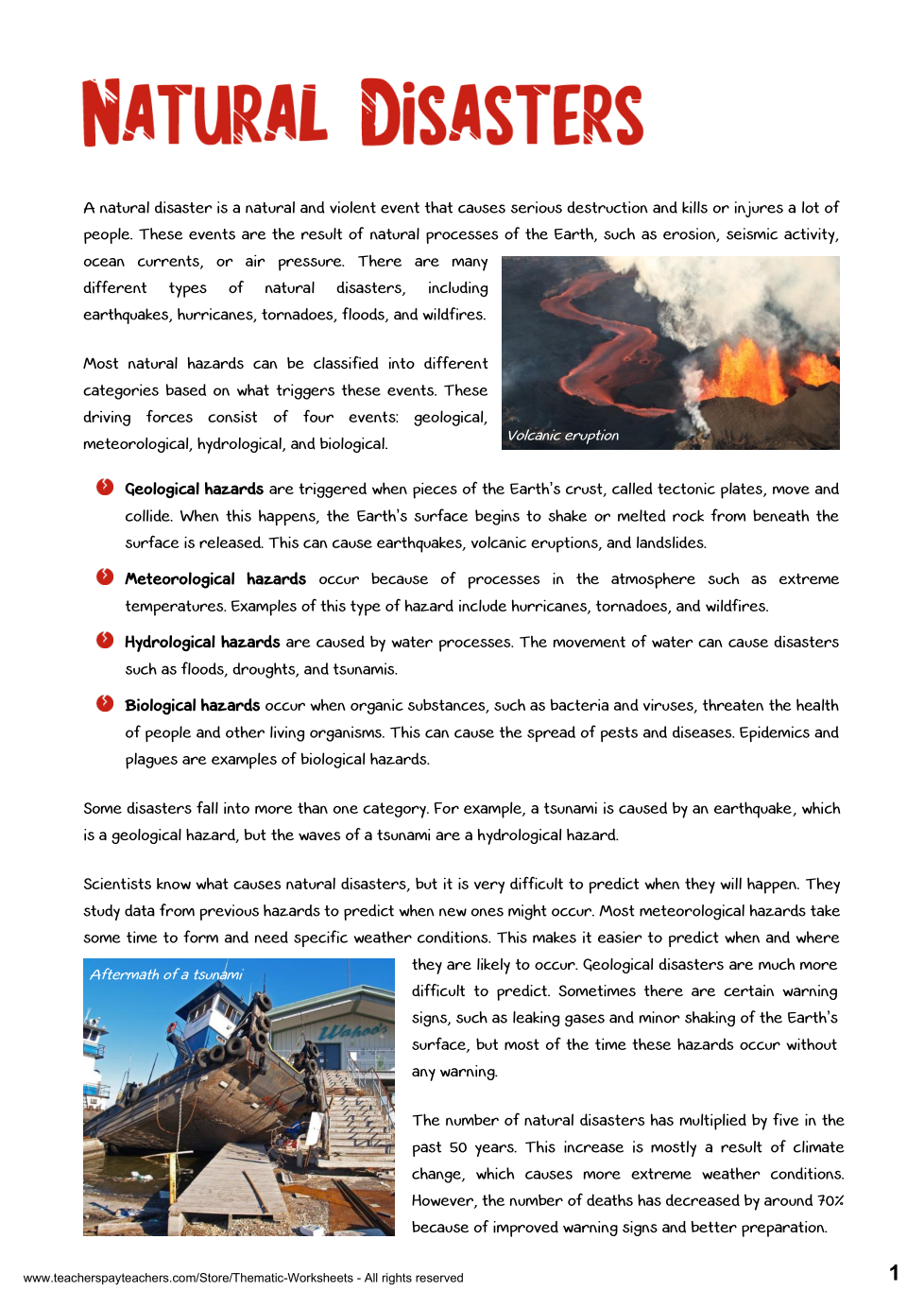 NATURAL DISASTERS

A natural disaster is a natural and violent event that causes serious destruction and kills or injures a lot of people. These events are the result of natural processes of the Earth, such as erosion, seismic activity, ocean currents, or air pressure. There are many different types of natural disasters, including earthquakes, hurricanes, tornadoes, floods, and wildfires.

Volcanic eruption

Most natural hazards can be classified into different categories based on what triggers these events. These driving forces consist of four events: geological, meteorological, hydrological, and biological.

Geological hazards are triggered when pieces of the Earth's crust, called tectonic plates, move and collide. When this happens, the Earth's surface begins to shake or melted rock from beneath the surface is released. This can cause earthquakes, volcanic eruptions, and landslides.

Meteorological hazards occur because of processes in the atmosphere such as extreme temperatures. Examples of this type of hazard include hurricanes, tornadoes, and wildfires.

Hydrological hazards are caused by water processes. The movement of water can cause disasters such as floods, droughts, and tsunamis.

Biological hazards occur when organic substances, such as bacteria and viruses, threaten the health of people and other living organisms. This can cause the spread of pests and diseases. Epidemics and plagues are examples of biological hazards.

Some disasters fall into more than one category. For example, a tsunami is caused by an earthquake, which is a geological hazard, but the waves of a tsunami are a hydrological hazard.

Scientists know what causes natural disasters, but it is very difficult to predict when they will happen. They study data from previous hazards to predict when new ones might occur. Most meteorological hazards take some time to form and need specific weather conditions. This makes it easier to predict when and where they are likely to occur. Geological disasters are much more difficult to predict. Sometimes there are certain warning signs, such as leaking gases and minor shaking of the Earth's surface, but most of the time these hazards occur without any warning.

Aftermath of a tsunami

Wahoo's

The number of natural disasters has multiplied by five in the past 50 years. This increase is mostly a result of climate change, which causes more extreme weather conditions. However, the number of deaths has decreased by around 70% because of improved warning signs and better preparation.

www.teacherspayteachers.com/Store/Thematic-Worksheets - All rights reserved

1